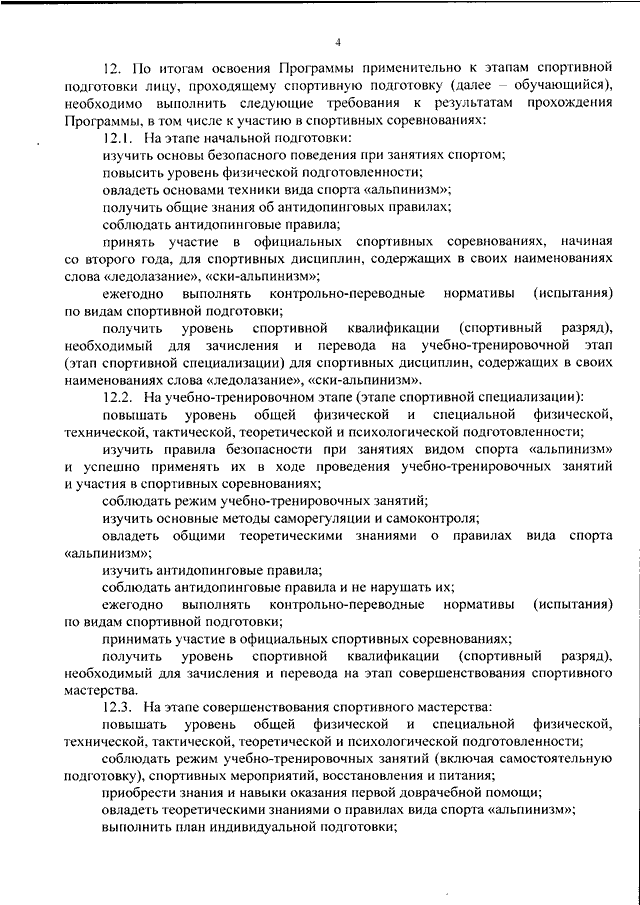 4

12. По итогам освоения Программы применительно к этапам спортивной подготовки лицу, проходящему спортивную подготовку (далее – обучающийся), необходимо выполнить следующие требования к результатам прохождения Программы, в том числе к участию в спортивных соревнованиях:

12.1. На этапе начальной подготовки:

изучить основы безопасного поведения при занятиях спортом;

повысить уровень физической подготовленности;

овладеть основами техники вида спорта «альпинизм»;

получить общие знания об антидопинговых правилах;

соблюдать антидопинговые правила;

принять участие в официальных спортивных соревнованиях, начиная со второго года, для спортивных дисциплин, содержащих в своих наименованиях слова «ледолазание», «ски-альпинизм»;

ежегодно выполнять контрольно-переводные нормативы (испытания) по видам спортивной подготовки;

получить уровень спортивной квалификации (спортивный разряд), необходимый для зачисления и перевода на учебно-тренировочной этап (этап спортивной специализации) для спортивных дисциплин, содержащих в своих наименованиях слова «ледолазание», «ски-альпинизм».

12.2. На учебно-тренировочном этапе (этапе спортивной специализации):

повышать уровень общей физической и специальной физической, технической, тактической, теоретической и психологической подготовленности;

изучить правила безопасности при занятиях видом спорта «альпинизм» и успешно применять их в ходе проведения учебно-тренировочных занятий и участия в спортивных соревнованиях;

соблюдать режим учебно-тренировочных занятий;

изучить основные методы саморегуляции и самоконтроля;

овладеть общими теоретическими знаниями о правилах вида спорта «альпинизм»;

изучить антидопинговые правила;

соблюдать антидопинговые правила и не нарушать их;

ежегодно выполнять контрольно-переводные нормативы (испытания) по видам спортивной подготовки;

принимать участие в официальных спортивных соревнованиях;

получить уровень спортивной квалификации (спортивный разряд), необходимый для зачисления и перевода на этап совершенствования спортивного мастерства.

12.3. На этапе совершенствования спортивного мастерства:

повышать уровень общей физической и специальной физической, технической, тактической, теоретической и психологической подготовленности;

соблюдать режим учебно-тренировочных занятий (включая самостоятельную подготовку), спортивных мероприятий, восстановления и питания;

приобрести знания и навыки оказания первой доврачебной помощи;

овладеть теоретическими знаниями о правилах вида спорта «альпинизм»;

выполнить план индивидуальной подготовки;